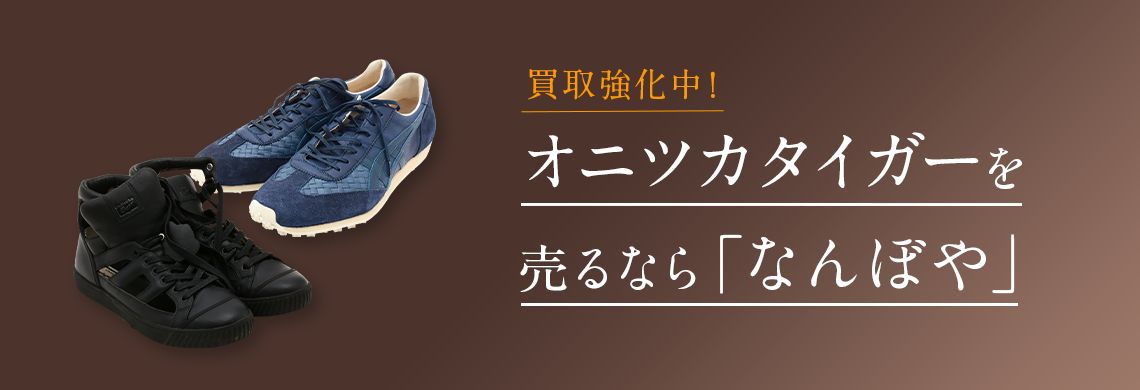 買取強化中!

オニツカタイガーを

売るなら「なんぼや」